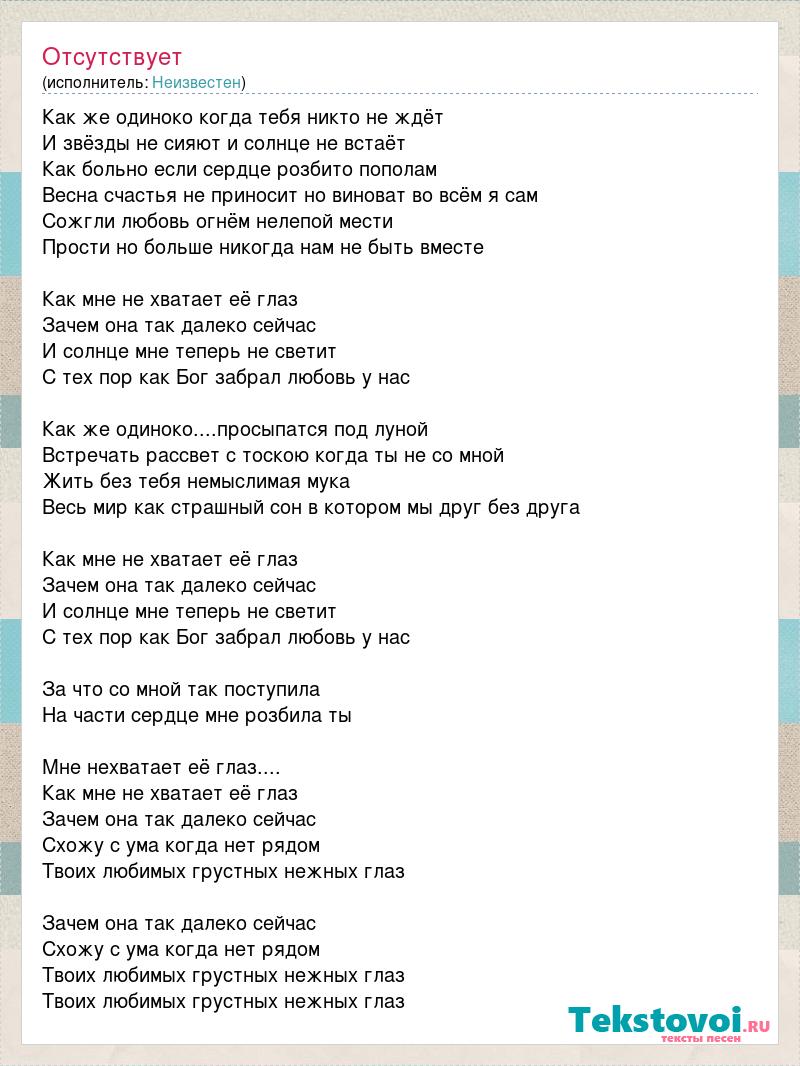 Отсутствует
(исполнитель: Неизвестен)

Как же одиноко когда тебя никто не ждёт
И звёзды не сияют и солнце не встаёт
Как больно если сердце розбито пополам
Весна счастья не приносит но виноват во всём я сам
Сожгли любовь огнём нелепой мести
Прости но больше никогда нам не быть вместе

Как мне не хватает её глаз
Зачем она так далеко сейчас
И солнце мне теперь не светит
С тех пор как Бог забрал любовь у нас

Как же одиноко....просыпатся под луной
Встречать рассвет с тоскою когда ты не со мной
Жить без тебя немыслимая мука
Весь мир как страшный сон в котором мы друг без друга

Как мне не хватает её глаз
Зачем она так далеко сейчас
И солнце мне теперь не светит
С тех пор как Бог забрал любовь у нас

За что со мной так поступила
На части сердце мне розбила ты

Мне нехватает её глаз....
Как мне не хватает её глаз
Зачем она так далеко сейчас
Схожу с ума когда нет рядом
Твоих любимых грустных нежных глаз

Зачем она так далеко сейчас
Схожу с ума когда нет рядом
Твоих любимых грустных нежных глаз
Твоих любимых грустных нежных глаз

Tekstovoi.RU
тексты песен